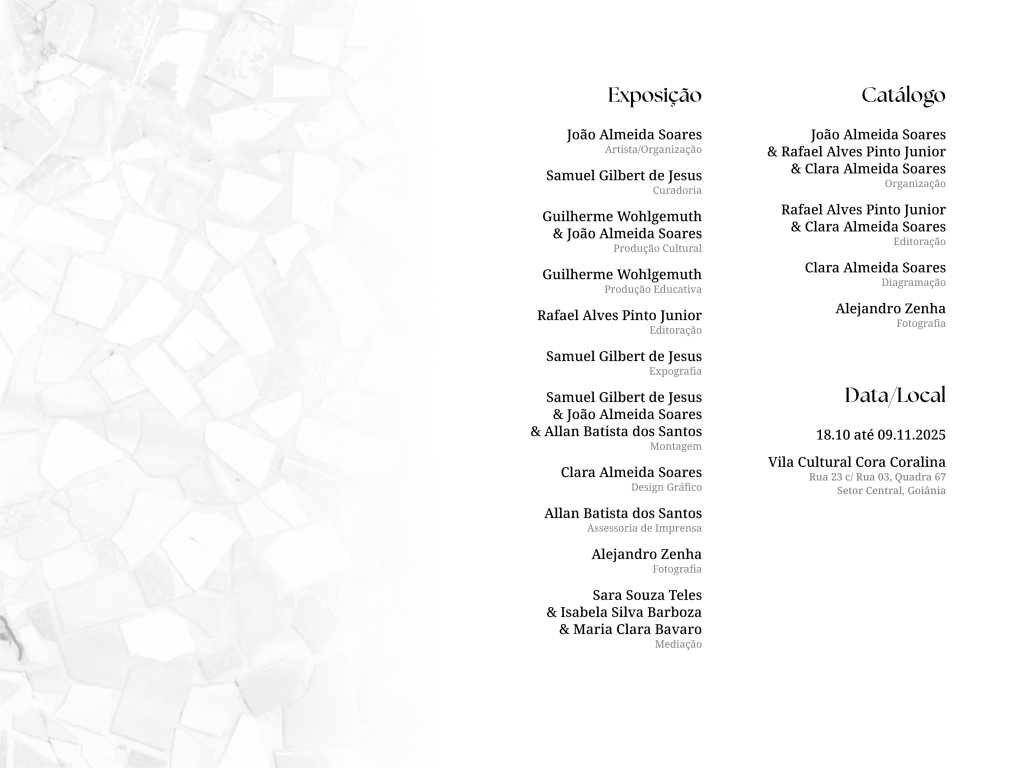 Exposição

João Almeida Soares
Artista/Organização

Samuel Gilbert de Jesus
Curadoria

Guilherme Wohlgemuth
& João Almeida Soares
Produção Cultural

Guilherme Wohlgemuth
Produção Educativa

Rafael Alves Pinto Junior
Editoração

Samuel Gilbert de Jesus
Expografia

Samuel Gilbert de Jesus
& João Almeida Soares
& Allan Batista dos Santos
Montagem

Clara Almeida Soares
Design Gráfico

Allan Batista dos Santos
Assessoria de Imprensa

Alejandro Zenha
Fotografia

Sara Souza Teles
& Isabela Silva Barboza
& Maria Clara Bavaro
Mediação

Catálogo

João Almeida Soares
& Rafael Alves Pinto Junior
& Clara Almeida Soares
Organização

Rafael Alves Pinto Junior
& Clara Almeida Soares
Editoração

Clara Almeida Soares
Diagramação

Alejandro Zenha
Fotografia

Data/Local

18.10 até 09.11.2025

Vila Cultural Cora Coralina
Rua 23 c/ Rua 03, Quadra 67
Setor Central, Goiânia